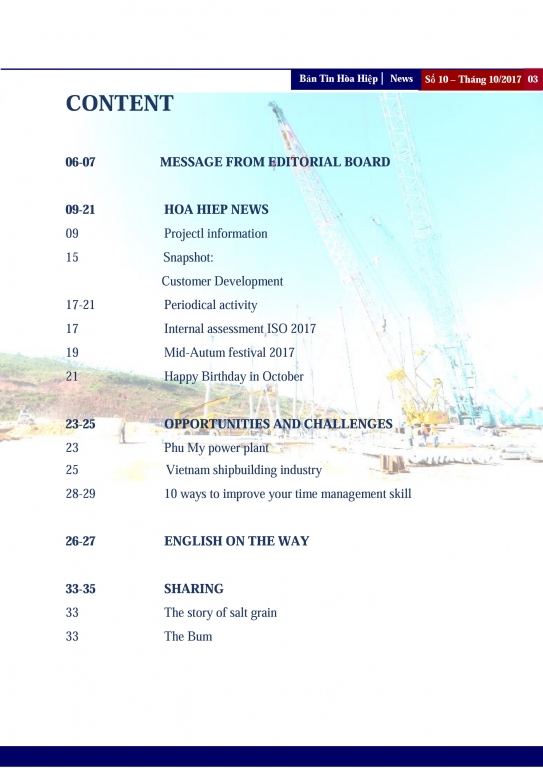 Bản Tin Hòa Hiệp | News Số 10 – Tháng 10/2017 03

CONTENT

06-07 MESSAGE FROM EDITORIAL BOARD

09-21 HOA HIEP NEWS
09 Projectl information
15 Snapshot:
Customer Development
17-21 Periodical activity
17 Internal assessment ISO 2017
19 Mid-Autum festival 2017
21 Happy Birthday in October

23-25 OPPORTUNITIES AND CHALLENGES
23 Phu My power plant
25 Vietnam shipbuilding industry
28-29 10 ways to improve your time management skill

26-27 ENGLISH ON THE WAY

33-35 SHARING
33 The story of salt grain
33 The Bum